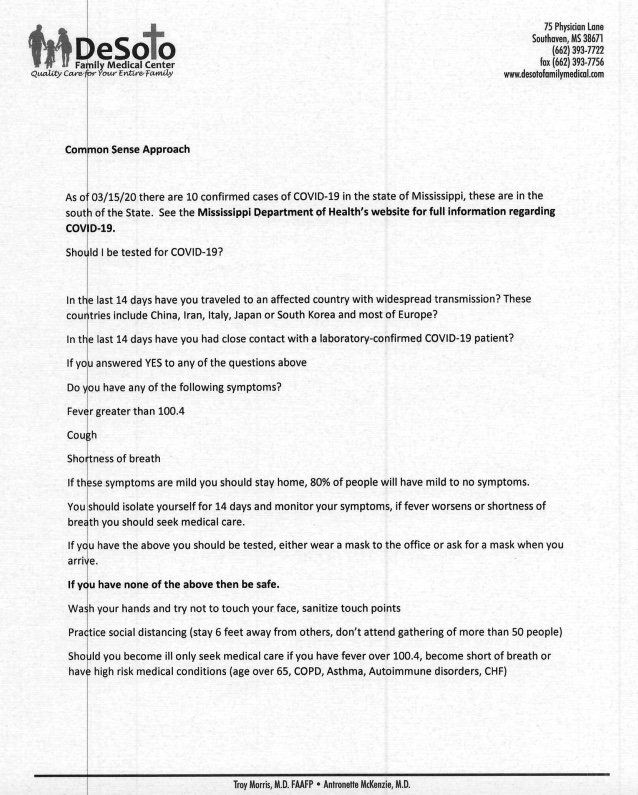 DeSoto
Family Medical Center
Quality Care for Your Entire Family

75 Physician Lane
Southaven, MS 38671
(662) 393-7722
fax (662) 393-7756
www.desotofamilymedical.com

Common Sense Approach

As of 03/15/20 there are 10 confirmed cases of COVID-19 in the state of Mississippi, these are in the south of the State. See the Mississippi Department of Health's website for full information regarding COVID-19.

Should I be tested for COVID-19?

In the last 14 days have you traveled to an affected country with widespread transmission? These countries include China, Iran, Italy, Japan or South Korea and most of Europe?

In the last 14 days have you had close contact with a laboratory-confirmed COVID-19 patient?

If you answered YES to any of the questions above

Do you have any of the following symptoms?

Fever greater than 100.4

Cough

Shortness of breath

If these symptoms are mild you should stay home, 80% of people will have mild to no symptoms.

You should isolate yourself for 14 days and monitor your symptoms, if fever worsens or shortness of breath you should seek medical care.

If you have the above you should be tested, either wear a mask to the office or ask for a mask when you arrive.

If you have none of the above then be safe.

Wash your hands and try not to touch your face, sanitize touch points

Practice social distancing (stay 6 feet away from others, don't attend gathering of more than 50 people)

Should you become ill only seek medical care if you have fever over 100.4, become short of breath or have high risk medical conditions (age over 65, COPD, Asthma, Autoimmune disorders, CHF)

Troy Morris, M.D. FAAFP • Antronette McKenzie, M.D.